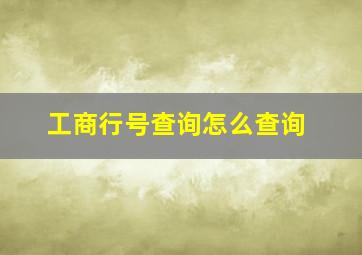 工商行号查询怎么查询